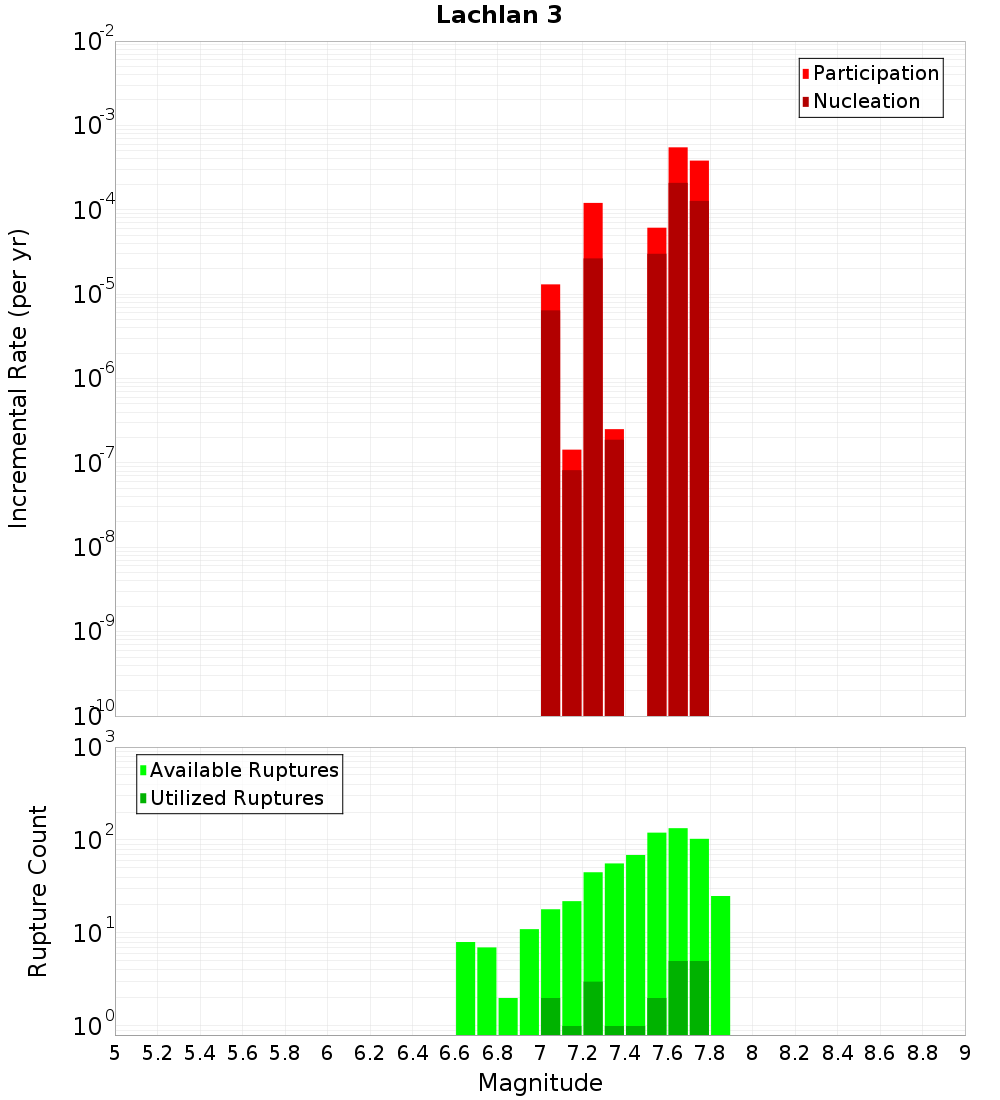 Lachlan 3

Participation
Nucleation

Incremental Rate (per yr)

$10^{-2}$
$10^{-3}$
$10^{-4}$
$10^{-5}$
$10^{-6}$
$10^{-7}$
$10^{-8}$
$10^{-9}$
$10^{-10}$

Available Ruptures
Utilized Ruptures

Rupture Count

$10^{3}$
$10^{2}$
$10^{1}$
$10^{0}$

5 5.2 5.4 5.6 5.8 6 6.2 6.4 6.6 6.8 7 7.2 7.4 7.6 7.8 8 8.2 8.4 8.6 8.8 9

Magnitude